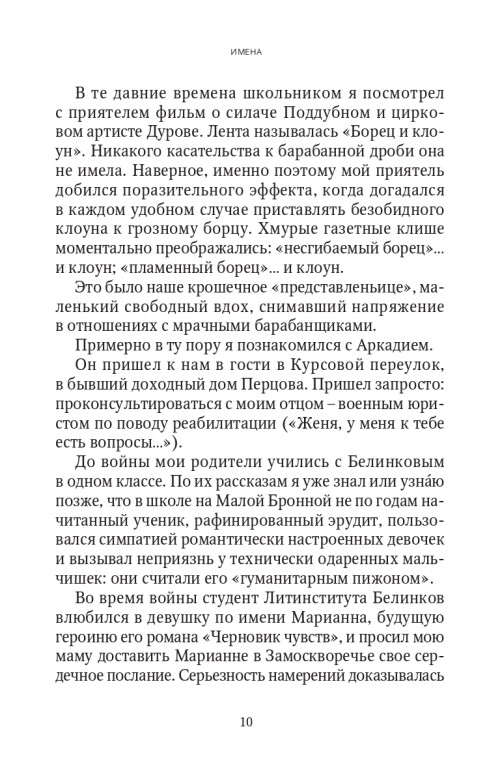 ИМЕНА

В те давние времена школьником я посмотрел с приятелем фильм о силаче Поддубном и цирковом артисте Дурове. Лента называлась «Борец и клоун». Никакого касательства к барабанной дроби она не имела. Наверное, именно поэтому мой приятель добился поразительного эффекта, когда догадался в каждом удобном случае приставлять безобидного клоуна к грозному борцу. Хмурые газетные клише моментально преображались: «несгибаемый борец»... и клоун; «пламенный борец»... и клоун.

Это было наше крошечное «представленьице», маленький свободный вдох, снимавший напряжение в отношениях с мрачными барабанщиками.

Примерно в ту пору я познакомился с Аркадием.

Он пришел к нам в гости в Курсовой переулок, в бывший доходный дом Перцова. Пришел запросто: проконсультироваться с моим отцом – военным юристом по поводу реабилитации («Женя, у меня к тебе есть вопросы...»).

До войны мои родители учились с Белинковым в одном классе. По их рассказам я уже знал или узна́ю позже, что в школе на Малой Бронной не по годам начитанный ученик, рафинированный эрудит, пользовался симпатией романтически настроенных девочек и вызывал неприязнь у технически одаренных мальчишек: они считали его «гуманитарным пижоном».

Во время войны студент Литинститута Белинков влюбился в девушку по имени Марианна, будущую героиню его романа «Черновик чувств», и просил мою маму доставить Марианне в Замоскворечье свое сердечное послание. Серьезность намерений доказывалась

10